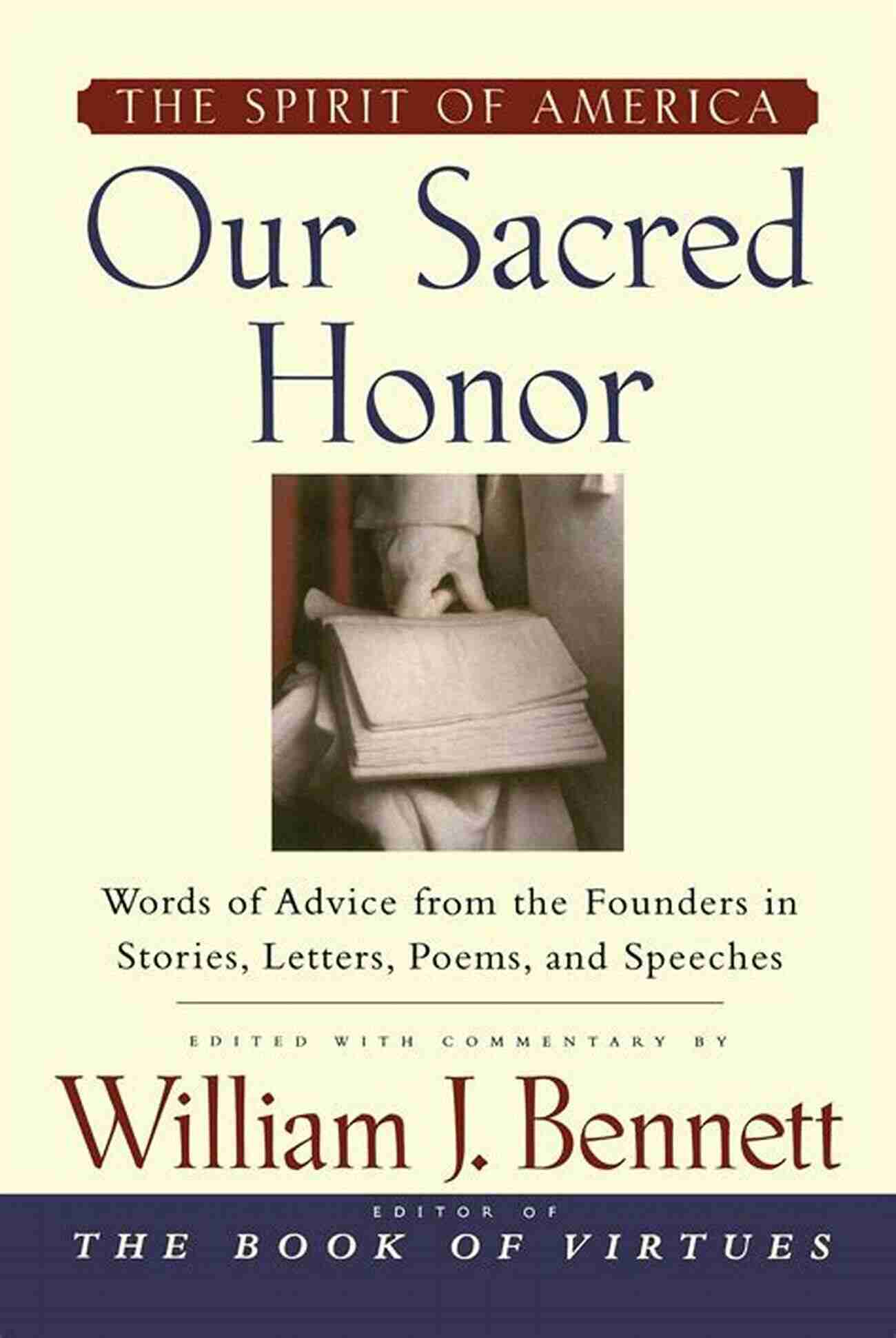 THE SPIRIT OF AMERICA

Our Sacred Honor

Words of Advice from the Founders in Stories, Letters, Poems, and Speeches

EDITED WITH COMMENTARY BY

William J. Bennett

EDITOR OF
THE BOOK OF VIRTUES